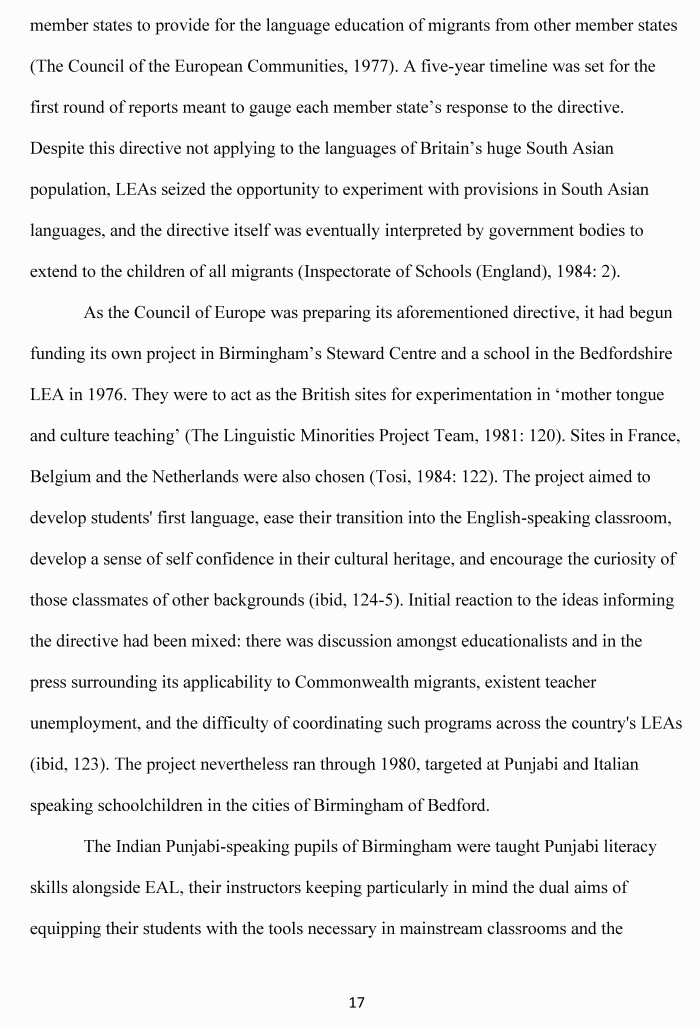 member states to provide for the language education of migrants from other member states (The Council of the European Communities, 1977). A five-year timeline was set for the first round of reports meant to gauge each member state's response to the directive. Despite this directive not applying to the languages of Britain's huge South Asian population, LEAs seized the opportunity to experiment with provisions in South Asian languages, and the directive itself was eventually interpreted by government bodies to extend to the children of all migrants (Inspectorate of Schools (England), 1984: 2).

As the Council of Europe was preparing its aforementioned directive, it had begun funding its own project in Birmingham's Steward Centre and a school in the Bedfordshire LEA in 1976. They were to act as the British sites for experimentation in 'mother tongue and culture teaching' (The Linguistic Minorities Project Team, 1981: 120). Sites in France, Belgium and the Netherlands were also chosen (Tosi, 1984: 122). The project aimed to develop students' first language, ease their transition into the English-speaking classroom, develop a sense of self confidence in their cultural heritage, and encourage the curiosity of those classmates of other backgrounds (ibid, 124-5). Initial reaction to the ideas informing the directive had been mixed: there was discussion amongst educationalists and in the press surrounding its applicability to Commonwealth migrants, existent teacher unemployment, and the difficulty of coordinating such programs across the country's LEAs (ibid, 123). The project nevertheless ran through 1980, targeted at Punjabi and Italian speaking schoolchildren in the cities of Birmingham of Bedford.

The Indian Punjabi-speaking pupils of Birmingham were taught Punjabi literacy skills alongside EAL, their instructors keeping particularly in mind the dual aims of equipping their students with the tools necessary in mainstream classrooms and the

17